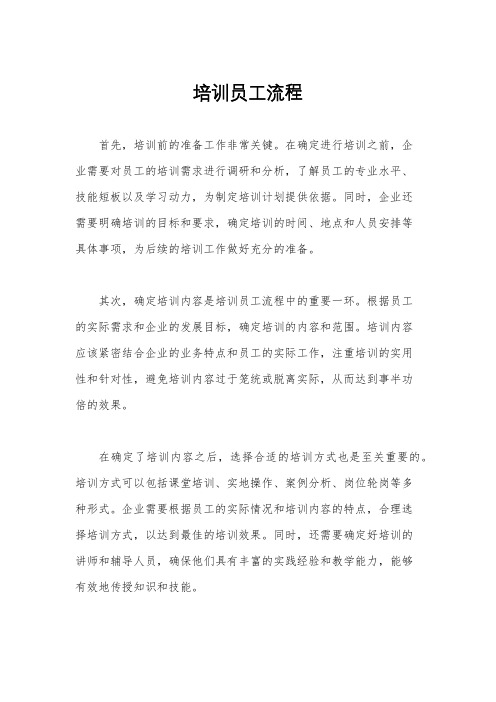 培训员工流程

首先，培训前的准备工作非常关键。在确定进行培训之前，企业需要对员工的培训需求进行调研和分析，了解员工的专业水平、技能短板以及学习动力，为制定培训计划提供依据。同时，企业还需要明确培训的目标和要求，确定培训的时间、地点和人员安排等具体事项，为后续的培训工作做好充分的准备。

其次，确定培训内容是培训员工流程中的重要一环。根据员工的实际需求和企业的发展目标，确定培训的内容和范围。培训内容应该紧密结合企业的业务特点和员工的实际工作，注重培训的实用性和针对性，避免培训内容过于笼统或脱离实际，从而达到事半功倍的效果。

在确定了培训内容之后，选择合适的培训方式也是至关重要的。培训方式可以包括课堂培训、实地操作、案例分析、岗位轮岗等多种形式。企业需要根据员工的实际情况和培训内容的特点，合理选择培训方式，以达到最佳的培训效果。同时，还需要确定好培训的讲师和辅导人员，确保他们具有丰富的实践经验和教学能力，能够有效地传授知识和技能。